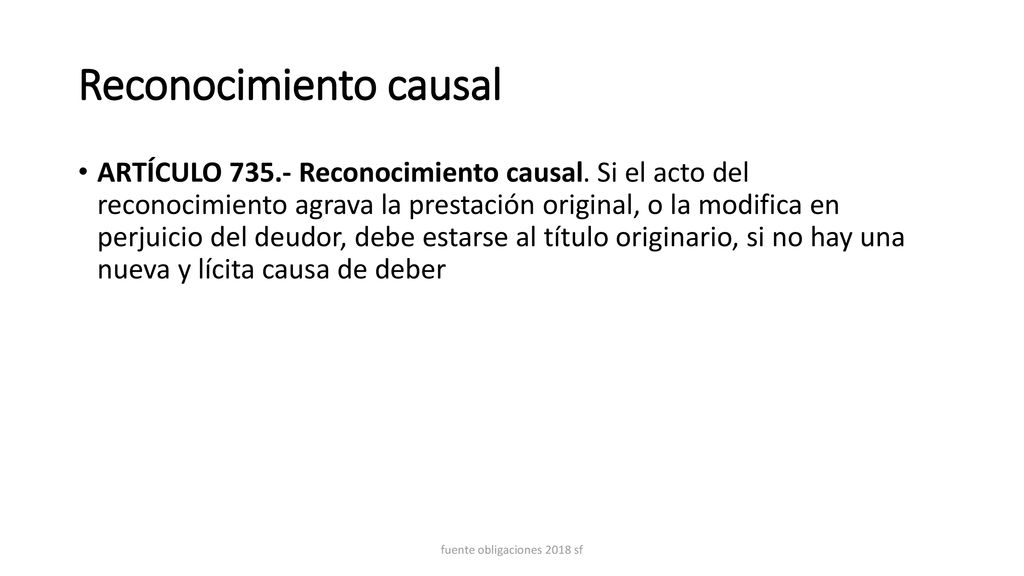 Reconocimiento causal

• ARTÍCULO 735.- Reconocimiento causal. Si el acto del reconocimiento agrava la prestación original, o la modifica en perjuicio del deudor, debe estarse al título originario, si no hay una nueva y lícita causa de deber

fuente obligaciones 2018 sf